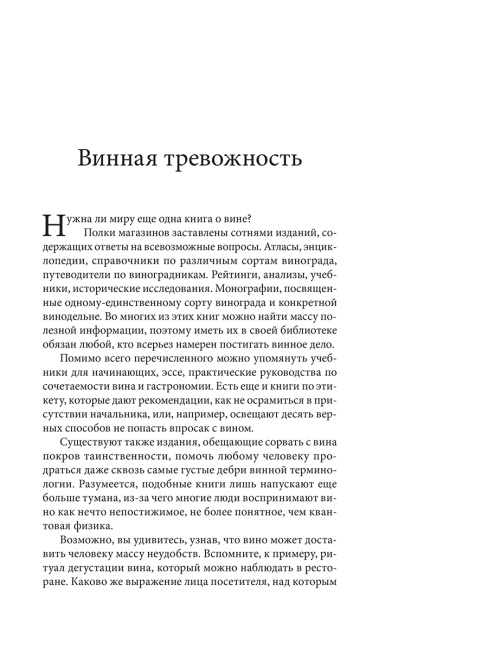 Винная тревожность

Нужна ли миру еще одна книга о вине?

Полки магазинов заставлены сотнями изданий, содержащих ответы на всевозможные вопросы. Атласы, энциклопедии, справочники по различным сортам винограда, путеводители по виноградникам. Рейтинги, анализы, учебники, исторические исследования. Монографии, посвященные одному-единственному сорту винограда и конкретной винодельне. Во многих из этих книг можно найти массу полезной информации, поэтому иметь их в своей библиотеке обязан любой, кто всерьез намерен постигать винное дело.

Помимо всего перечисленного можно упомянуть учебники для начинающих, эссе, практические руководства по сочетаемости вина и гастрономии. Есть еще и книги по этикету, которые дают рекомендации, как не осрамиться в присутствии начальника, или, например, освещают десять верных способов не попасть впросак с вином.

Существуют также издания, обещающие сорвать с вина покров таинственности, помочь любому человеку продраться даже сквозь самые густые дебри винной терминологии. Разумеется, подобные книги лишь напускают еще больше тумана, из-за чего многие люди воспринимают вино как нечто непостижимое, не более понятное, чем квантовая физика.

Возможно, вы удивитесь, узнав, что вино может доставить человеку массу неудобств. Вспомните, к примеру, ритуал дегустации вина, который можно наблюдать в ресторане. Каково же выражение лица посетителя, над которым